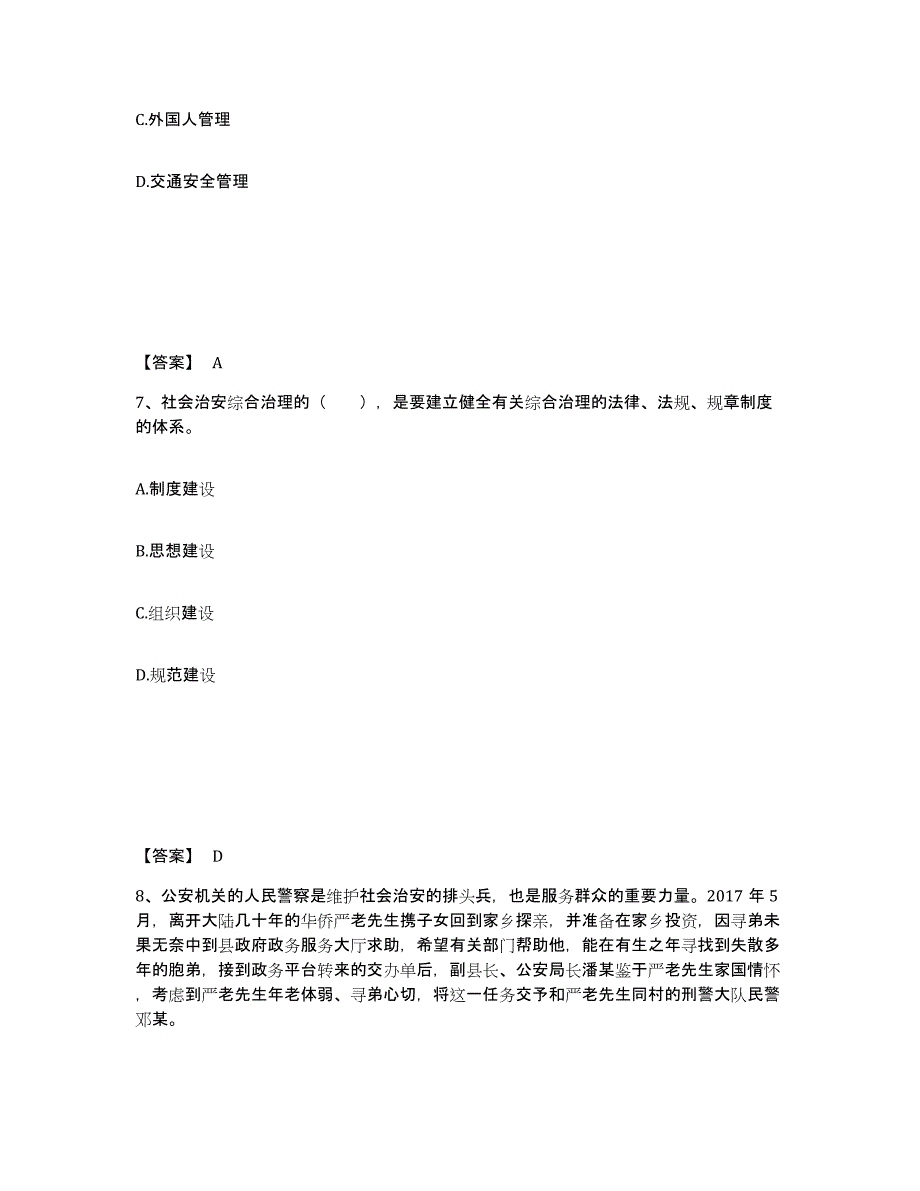 C.外国人管理

D.交通安全管理

【答案】 A

7、社会治安综合治理的（　　），是要建立健全有关综合治理的法律、法规、规章制度的体系。

A.制度建设

B.思想建设

C.组织建设

D.规范建设

【答案】 D

8、公安机关的人民警察是维护社会治安的排头兵，也是服务群众的重要力量。2017 年 5 月，离开大陆几十年的华侨严老先生携子女回到家乡探亲，并准备在家乡投资，因寻弟未果无奈中到县政府政务服务大厅求助，希望有关部门帮助他，能在有生之年寻找到失散多年的胞弟，接到政务平台转来的交办单后，副县长、公安局长潘某鉴于严老先生家国情怀，考虑到严老先生年老体弱、寻弟心切，将这一任务交予和严老先生同村的刑警大队民警邓某。